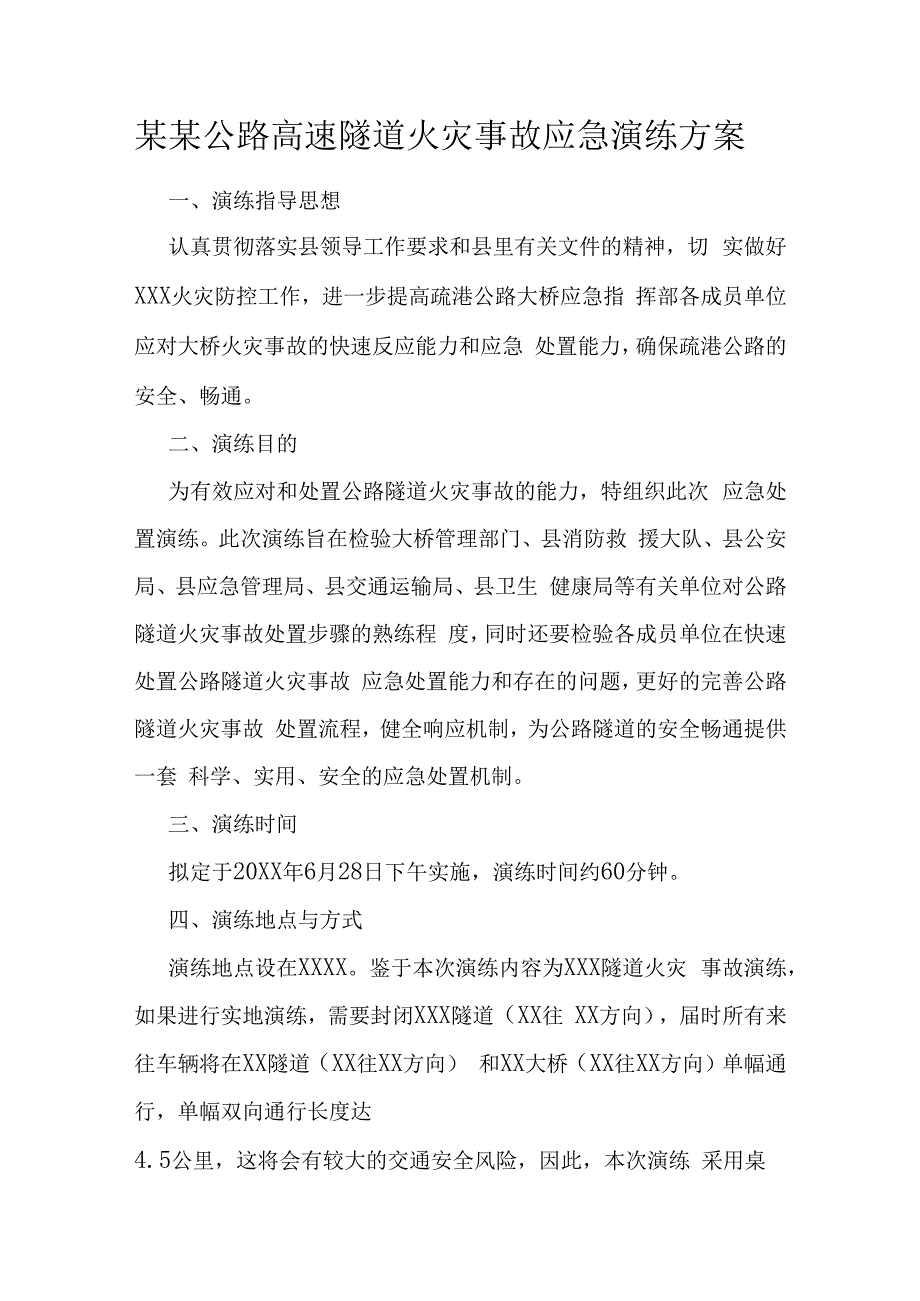 某某公路高速隧道火灾事故应急演练方案

一、演练指导思想

认真贯彻落实县领导工作要求和县里有关文件的精神，切 实做好XXX火灾防控工作，进一步提高疏港公路大桥应急指 挥部各成员单位应对大桥火灾事故的快速反应能力和应急 处置能力，确保疏港公路的安全、畅通。

二、演练目的

为有效应对和处置公路隧道火灾事故的能力，特组织此次 应急处置演练。此次演练旨在检验大桥管理部门、县消防救 援大队、县公安局、县应急管理局、县交通运输局、县卫生 健康局等有关单位对公路隧道火灾事故处置步骤的熟练程 度，同时还要检验各成员单位在快速处置公路隧道火灾事故 应急处置能力和存在的问题，更好的完善公路隧道火灾事故 处置流程，健全响应机制，为公路隧道的安全畅通提供一套 科学、实用、安全的应急处置机制。

三、演练时间

拟定于20XX年6月28日下午实施，演练时间约60分钟。

四、演练地点与方式

演练地点设在XXXX。鉴于本次演练内容为XXX隧道火灾 事故演练，如果进行实地演练，需要封闭XXX隧道（XX往 XX方向），届时所有来往车辆将在XX隧道（XX往XX方向） 和XX大桥（XX往XX方向）单幅通行，单幅双向通行长度达

4.5公里，这将会有较大的交通安全风险，因此，本次演练 采用桌